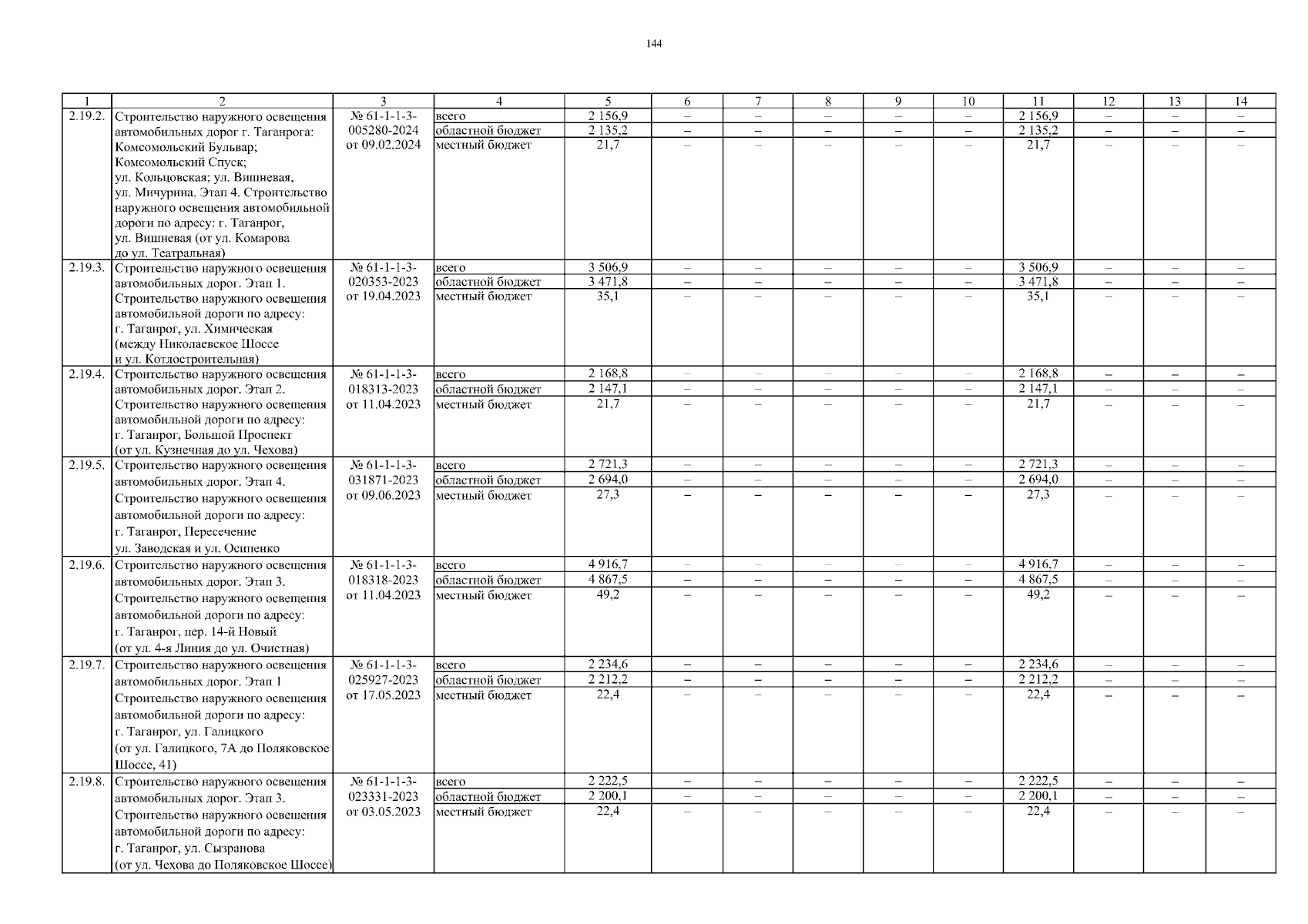 144

| 1 | 2 | 3 | 4 | 5 | 6 | 7 | 8 | 9 | 10 | 11 | 12 | 13 | 14 |
|---|---|---|---|---|---|---|---|---|---|---|---|---|---|
| 2.19.2. | Строительство наружного освещения автомобильных дорог г. Таганрога: Комсомольский Бульвар; Комсомольский Спуск; ул. Кольцовская; ул. Вишневая, ул. Мичурина. Этап 4. Строительство наружного освещения автомобильной дороги по адресу: г. Таганрог, ул. Вишневая (от ул. Комарова до ул. Театральная) | № 61-1-1-3-005280-2024 от 09.02.2024 | всего | 2 156,9 | – | – | – | – | – | 2 156,9 | – | – | – |
| | | | областной бюджет | 2 135,2 | – | – | – | – | – | 2 135,2 | – | – | – |
| | | | местный бюджет | 21,7 | – | – | – | – | – | 21,7 | – | – | – |
| 2.19.3. | Строительство наружного освещения автомобильных дорог. Этап 1. Строительство наружного освещения автомобильной дороги по адресу: г. Таганрог, ул. Химическая (между Николаевское Шоссе и ул. Котлостроительная) | № 61-1-1-3-020353-2023 от 19.04.2023 | всего | 3 506,9 | – | – | – | – | – | 3 506,9 | – | – | – |
| | | | областной бюджет | 3 471,8 | – | – | – | – | – | 3 471,8 | – | – | – |
| | | | местный бюджет | 35,1 | – | – | – | – | – | 35,1 | – | – | – |
| 2.19.4. | Строительство наружного освещения автомобильных дорог. Этап 2. Строительство наружного освещения автомобильной дороги по адресу: г. Таганрог, Большой Проспект (от ул. Кузнечная до ул. Чехова) | № 61-1-1-3-018313-2023 от 11.04.2023 | всего | 2 168,8 | – | – | – | – | – | 2 168,8 | – | – | – |
| | | | областной бюджет | 2 147,1 | – | – | – | – | – | 2 147,1 | – | – | – |
| | | | местный бюджет | 21,7 | – | – | – | – | – | 21,7 | – | – | – |
| 2.19.5. | Строительство наружного освещения автомобильных дорог. Этап 4. Строительство наружного освещения автомобильной дороги по адресу: г. Таганрог, Пересечение ул. Заводская и ул. Осипенко | № 61-1-1-3-031871-2023 от 09.06.2023 | всего | 2 721,3 | – | – | – | – | – | 2 721,3 | – | – | – |
| | | | областной бюджет | 2 694,0 | – | – | – | – | – | 2 694,0 | – | – | – |
| | | | местный бюджет | 27,3 | – | – | – | – | – | 27,3 | – | – | – |
| 2.19.6. | Строительство наружного освещения автомобильных дорог. Этап 3. Строительство наружного освещения автомобильной дороги по адресу: г. Таганрог, пер. 14-й Новый (от ул. 4-я Линия до ул. Очистная) | № 61-1-1-3-018318-2023 от 11.04.2023 | всего | 4 916,7 | – | – | – | – | – | 4 916,7 | – | – | – |
| | | | областной бюджет | 4 867,5 | – | – | – | – | – | 4 867,5 | – | – | – |
| | | | местный бюджет | 49,2 | – | – | – | – | – | 49,2 | – | – | – |
| 2.19.7. | Строительство наружного освещения автомобильных дорог. Этап 1 Строительство наружного освещения автомобильной дороги по адресу: г. Таганрог, ул. Галицкого (от ул. Галицкого, 7А до Поляковское Шоссе, 41) | № 61-1-1-3-025927-2023 от 17.05.2023 | всего | 2 234,6 | – | – | – | – | – | 2 234,6 | – | – | – |
| | | | областной бюджет | 2 212,2 | – | – | – | – | – | 2 212,2 | – | – | – |
| | | | местный бюджет | 22,4 | – | – | – | – | – | 22,4 | – | – | – |
| 2.19.8. | Строительство наружного освещения автомобильных дорог. Этап 3. Строительство наружного освещения автомобильной дороги по адресу: г. Таганрог, ул. Сызранова (от ул. Чехова до Поляковское Шоссе) | № 61-1-1-3-023331-2023 от 03.05.2023 | всего | 2 222,5 | – | – | – | – | – | 2 222,5 | – | – | – |
| | | | областной бюджет | 2 200,1 | – | – | – | – | – | 2 200,1 | – | – | – |
| | | | местный бюджет | 22,4 | – | – | – | – | – | 22,4 | – | – | – |